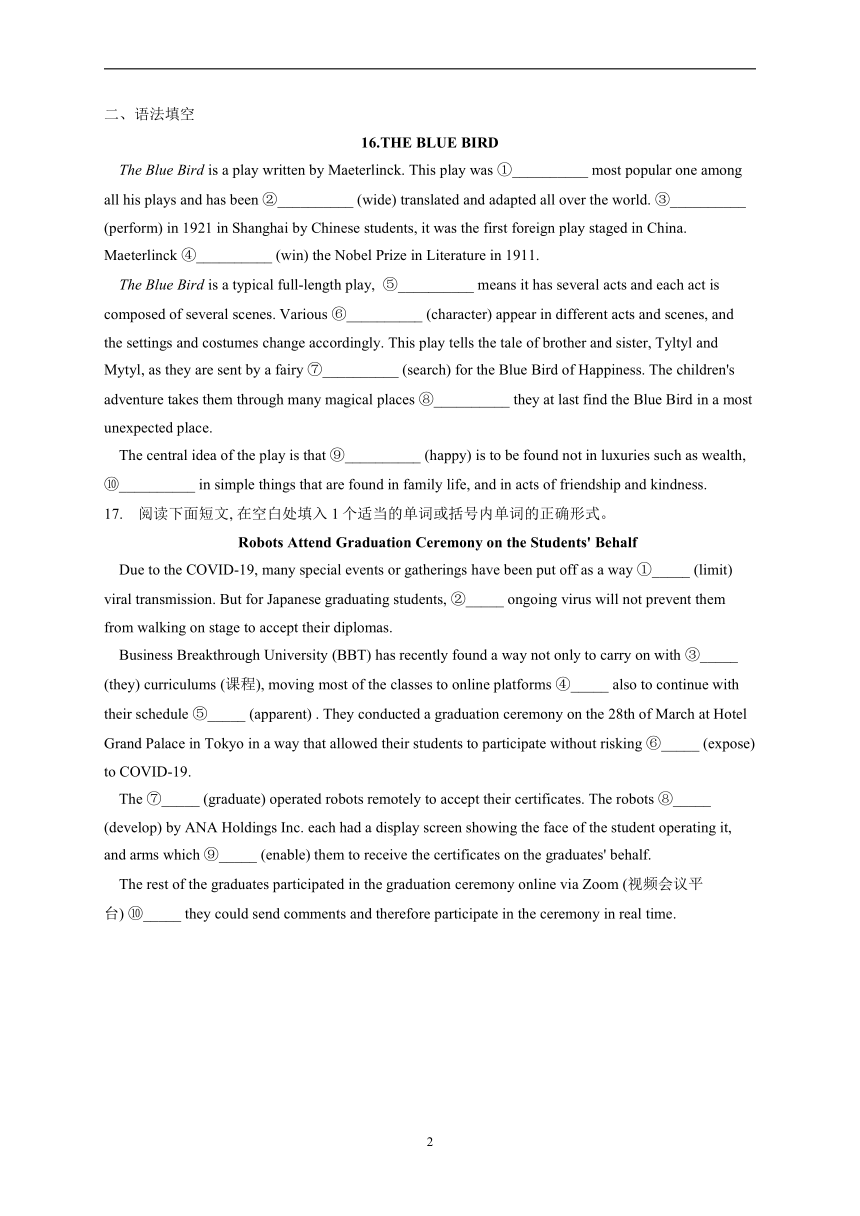 二、语法填空

16.THE BLUE BIRD

The Blue Bird is a play written by Maeterlinck. This play was ①__________ most popular one among all his plays and has been ②__________ (wide) translated and adapted all over the world. ③__________ (perform) in 1921 in Shanghai by Chinese students, it was the first foreign play staged in China. Maeterlinck ④__________ (win) the Nobel Prize in Literature in 1911.

The Blue Bird is a typical full-length play, ⑤__________ means it has several acts and each act is composed of several scenes. Various ⑥__________ (character) appear in different acts and scenes, and the settings and costumes change accordingly. This play tells the tale of brother and sister, Tyltyl and Mytyl, as they are sent by a fairy ⑦__________ (search) for the Blue Bird of Happiness. The children's adventure takes them through many magical places ⑧__________ they at last find the Blue Bird in a most unexpected place.

The central idea of the play is that ⑨__________ (happy) is to be found not in luxuries such as wealth, ⑩__________ in simple things that are found in family life, and in acts of friendship and kindness.

17. 阅读下面短文, 在空白处填入 1 个适当的单词或括号内单词的正确形式。

Robots Attend Graduation Ceremony on the Students' Behalf

Due to the COVID-19, many special events or gatherings have been put off as a way ①_____ (limit) viral transmission. But for Japanese graduating students, ②_____ ongoing virus will not prevent them from walking on stage to accept their diplomas.

Business Breakthrough University (BBT) has recently found a way not only to carry on with ③_____ (they) curriculums (课程), moving most of the classes to online platforms ④_____ also to continue with their schedule ⑤_____ (apparent) . They conducted a graduation ceremony on the 28th of March at Hotel Grand Palace in Tokyo in a way that allowed their students to participate without risking ⑥_____ (expose) to COVID-19.

The ⑦_____ (graduate) operated robots remotely to accept their certificates. The robots ⑧_____ (develop) by ANA Holdings Inc. each had a display screen showing the face of the student operating it, and arms which ⑨_____ (enable) them to receive the certificates on the graduates' behalf.

The rest of the graduates participated in the graduation ceremony online via Zoom (视频会议平台) ⑩_____ they could send comments and therefore participate in the ceremony in real time.

2